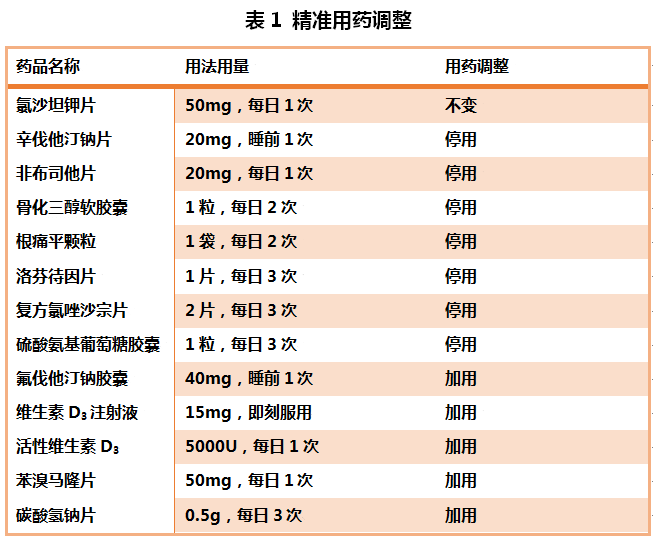 表1 精准用药调整

| 药品名称 | 用法用量 | 用药调整 |
|---|---|---|
| 氯沙坦钾片 | 50mg，每日1次 | 不变 |
| 辛伐他汀钠片 | 20mg，睡前1次 | 停用 |
| 非布司他片 | 20mg，每日1次 | 停用 |
| 骨化三醇软胶囊 | 1粒，每日2次 | 停用 |
| 根痛平颗粒 | 1袋，每日2次 | 停用 |
| 洛芬待因片 | 1片，每日3次 | 停用 |
| 复方氯唑沙宗片 | 2片，每日3次 | 停用 |
| 硫酸氨基葡萄糖胶囊 | 1粒，每日3次 | 停用 |
| 氟伐他汀钠胶囊 | 40mg，睡前1次 | 加用 |
| 维生素$D_3$注射液 | 15mg，即刻服用 | 加用 |
| 活性维生素$D_3$ | 5000U，每日1次 | 加用 |
| 苯溴马隆片 | 50mg，每日1次 | 加用 |
| 碳酸氢钠片 | 0.5g，每日3次 | 加用 |